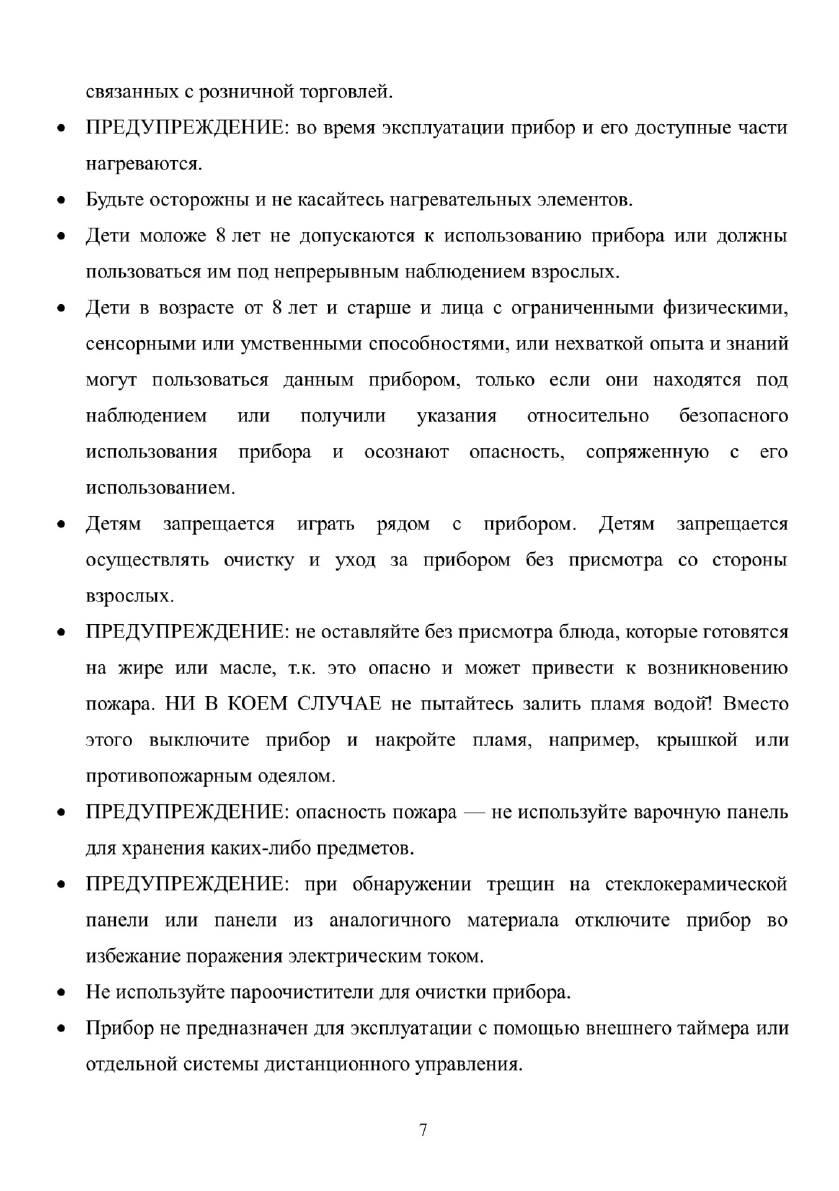 связанных с розничной торговлей.

• ПРЕДУПРЕЖДЕНИЕ: во время эксплуатации прибор и его доступные части нагреваются.

• Будьте осторожны и не касайтесь нагревательных элементов.

• Дети моложе 8 лет не допускаются к использованию прибора или должны пользоваться им под непрерывным наблюдением взрослых.

• Дети в возрасте от 8 лет и старше и лица с ограниченными физическими, сенсорными или умственными способностями, или нехваткой опыта и знаний могут пользоваться данным прибором, только если они находятся под наблюдением или получили указания относительно безопасного использования прибора и осознают опасность, сопряженную с его использованием.

• Детям запрещается играть рядом с прибором. Детям запрещается осуществлять очистку и уход за прибором без присмотра со стороны взрослых.

• ПРЕДУПРЕЖДЕНИЕ: не оставляйте без присмотра блюда, которые готовятся на жире или масле, т.к. это опасно и может привести к возникновению пожара. НИ В КОЕМ СЛУЧАЕ не пытайтесь залить пламя водой! Вместо этого выключите прибор и накройте пламя, например, крышкой или противопожарным одеялом.

• ПРЕДУПРЕЖДЕНИЕ: опасность пожара — не используйте варочную панель для хранения каких-либо предметов.

• ПРЕДУПРЕЖДЕНИЕ: при обнаружении трещин на стеклокерамической панели или панели из аналогичного материала отключите прибор во избежание поражения электрическим током.

• Не используйте пароочистители для очистки прибора.

• Прибор не предназначен для эксплуатации с помощью внешнего таймера или отдельной системы дистанционного управления.

7